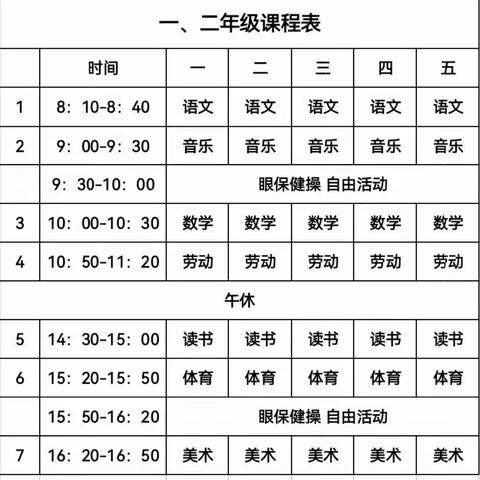 一、二年级课程表

| | 时间 | 一 | 二 | 三 | 四 | 五 |
|---|---|---|---|---|---|---|
| 1 | 8：10-8：40 | 语文 | 语文 | 语文 | 语文 | 语文 |
| 2 | 9：00-9：30 | 音乐 | 音乐 | 音乐 | 音乐 | 音乐 |
| | 9：30-10：00 | 眼保健操 自由活动 | | | | |
| 3 | 10：00-10：30 | 数学 | 数学 | 数学 | 数学 | 数学 |
| 4 | 10：50-11：20 | 劳动 | 劳动 | 劳动 | 劳动 | 劳动 |
| 午休 | | | | | | |
| 5 | 14：30-15：00 | 读书 | 读书 | 读书 | 读书 | 读书 |
| 6 | 15：20-15：50 | 体育 | 体育 | 体育 | 体育 | 体育 |
| | 15：50-16：20 | 眼保健操 自由活动 | | | | |
| 7 | 16：20-16：50 | 美术 | 美术 | 美术 | 美术 | 美术 |